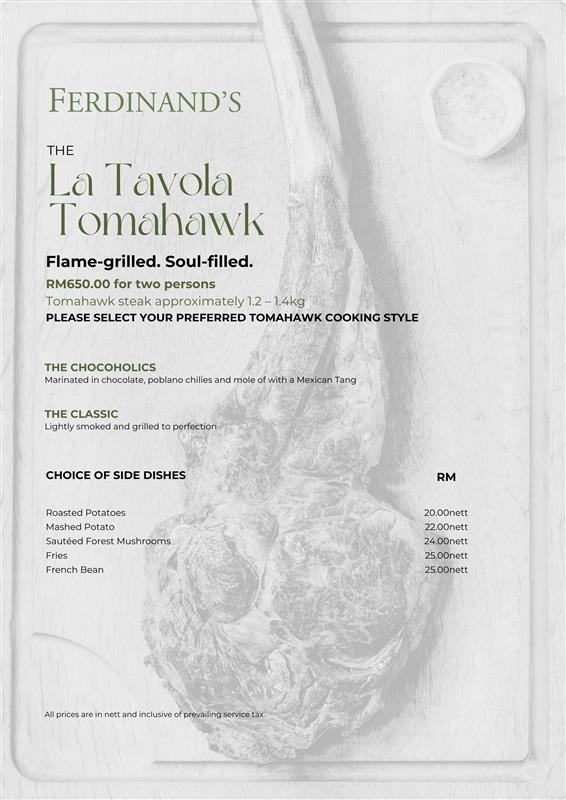 FERDINAND'S

THE
La Tavola
Tomahawk

Flame-grilled. Soul-filled.

RM650.00 for two persons

Tomahawk steak approximately 1.2 – 1.4kg

PLEASE SELECT YOUR PREFERRED TOMAHAWK COOKING STYLE

THE CHOCOHOLICS
Marinated in chocolate, poblano chilies and mole of with a Mexican Tang

THE CLASSIC
Lightly smoked and grilled to perfection

CHOICE OF SIDE DISHES
RM

Roasted Potatoes 20.00nett
Mashed Potato 22.00nett
Sautéed Forest Mushrooms 24.00nett
Fries 25.00nett
French Bean 25.00nett

All prices are in nett and inclusive of prevailing service tax.